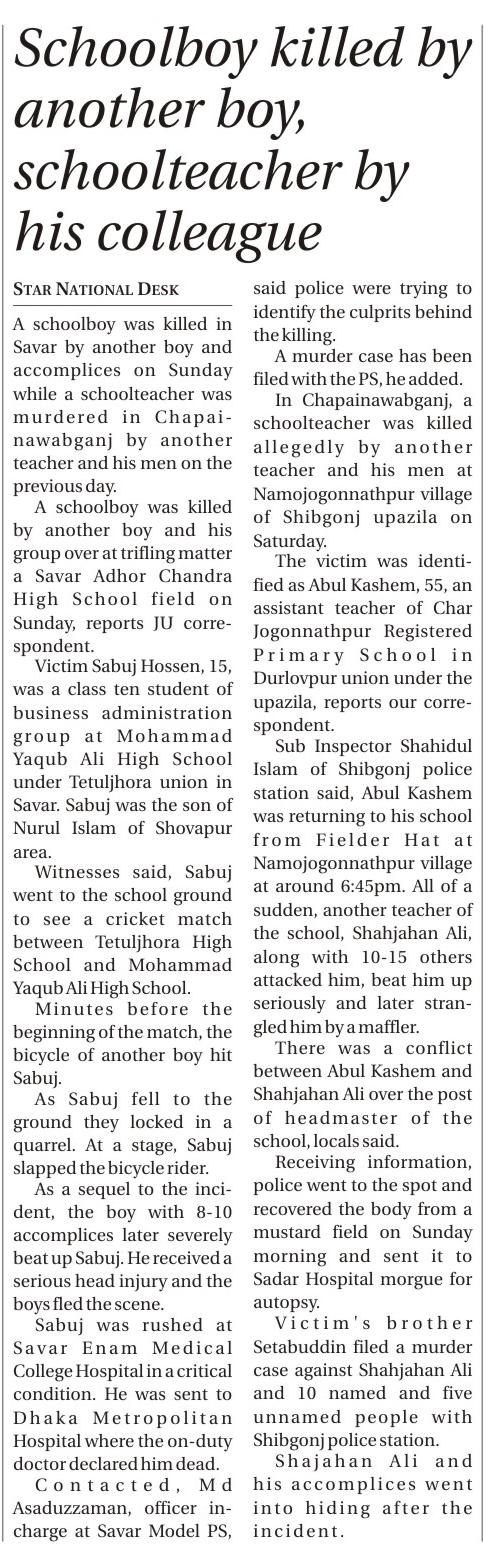 Schoolboy killed by another boy, schoolteacher by his colleague

STAR NATIONAL DESK

A schoolboy was killed in Savar by another boy and accomplices on Sunday while a schoolteacher was murdered in Chapainawabganj by another teacher and his men on the previous day.

A schoolboy was killed by another boy and his group over at trifling matter a Savar Adhor Chandra High School field on Sunday, reports JU correspondent.

Victim Sabuj Hossen, 15, was a class ten student of business administration group at Mohammad Yaqub Ali High School under Tetuljhora union in Savar. Sabuj was the son of Nurul Islam of Shovapur area.

Witnesses said, Sabuj went to the school ground to see a cricket match between Tetuljhora High School and Mohammad Yaqub Ali High School.

Minutes before the beginning of the match, the bicycle of another boy hit Sabuj.

As Sabuj fell to the ground they locked in a quarrel. At a stage, Sabuj slapped the bicycle rider.

As a sequel to the incident, the boy with 8-10 accomplices later severely beat up Sabuj. He received a serious head injury and the boys fled the scene.

Sabuj was rushed at Savar Enam Medical College Hospital in a critical condition. He was sent to Dhaka Metropolitan Hospital where the on-duty doctor declared him dead.

Contacted, Md Asaduzzaman, officer in-charge at Savar Model PS, said police were trying to identify the culprits behind the killing.

A murder case has been filed with the PS, he added.

In Chapainawabganj, a schoolteacher was killed allegedly by another teacher and his men at Namojogonnathpur village of Shibgonj upazila on Saturday.

The victim was identified as Abul Kashem, 55, an assistant teacher of Char Jogonnathpur Registered Primary School in Durlovpur union under the upazila, reports our correspondent.

Sub Inspector Shahidul Islam of Shibgonj police station said, Abul Kashem was returning to his school from Fielder Hat at Namojogonnathpur village at around 6:45pm. All of a sudden, another teacher of the school, Shahjahan Ali, along with 10-15 others attacked him, beat him up seriously and later strangled him by a maffler.

There was a conflict between Abul Kashem and Shahjahan Ali over the post of headmaster of the school, locals said.

Receiving information, police went to the spot and recovered the body from a mustard field on Sunday morning and sent it to Sadar Hospital morgue for autopsy.

Victim's brother Setabuddin filed a murder case against Shahjahan Ali and 10 named and five unnamed people with Shibgonj police station.

Shajahan Ali and his accomplices went into hiding after the incident.